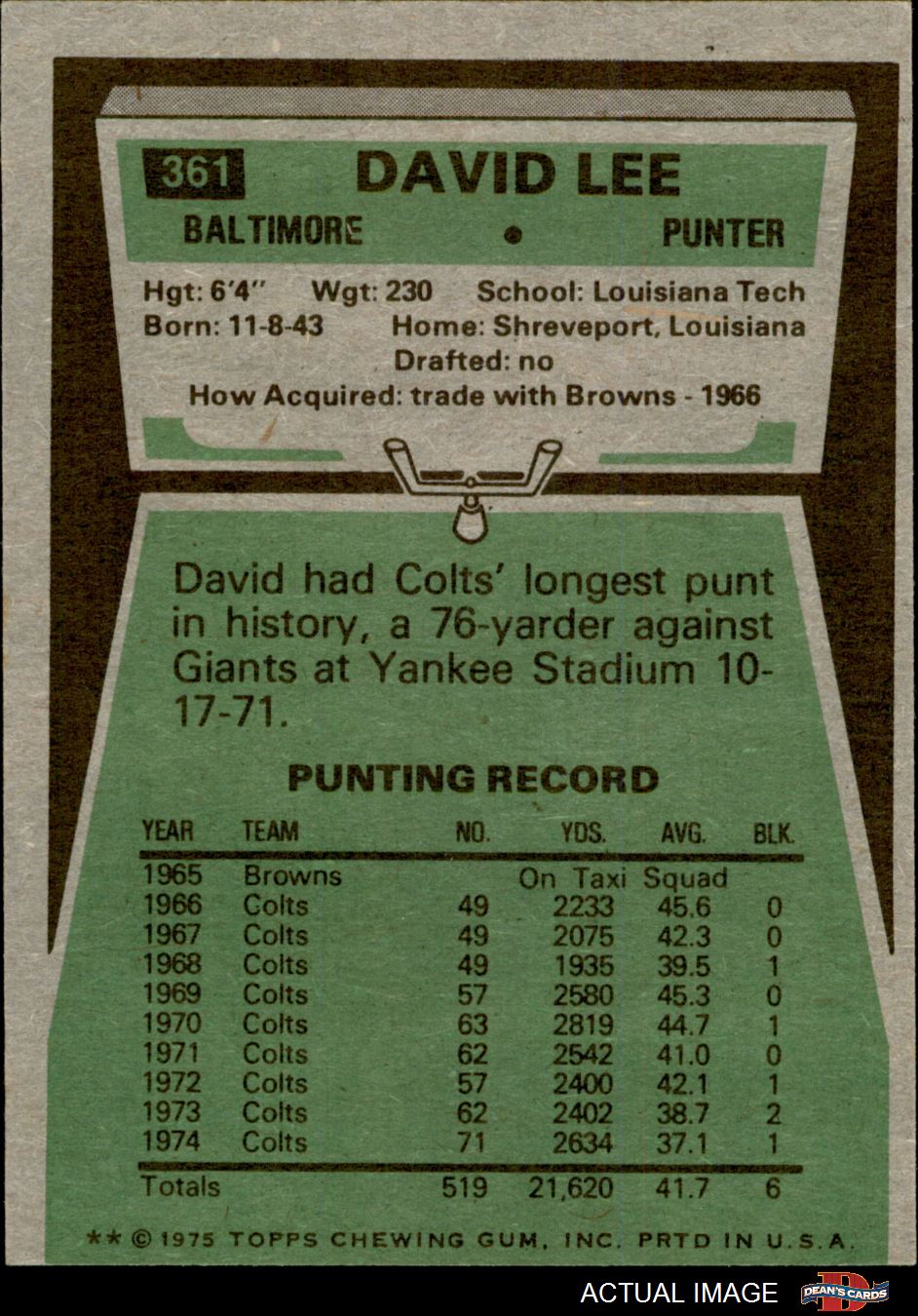 361 DAVID LEE

BALTIMORE • PUNTER

Hgt: 6'4" Wgt: 230 School: Louisiana Tech
Born: 11-8-43 Home: Shreveport, Louisiana
Drafted: no
How Acquired: trade with Browns - 1966

David had Colts' longest punt in history, a 76-yarder against Giants at Yankee Stadium 10-17-71.

PUNTING RECORD

| YEAR | TEAM | NO. | YDS. | AVG. | BLK. |
|---|---|---|---|---|---|
| 1965 | Browns | | On Taxi Squad | | |
| 1966 | Colts | 49 | 2233 | 45.6 | 0 |
| 1967 | Colts | 49 | 2075 | 42.3 | 0 |
| 1968 | Colts | 49 | 1935 | 39.5 | 1 |
| 1969 | Colts | 57 | 2580 | 45.3 | 0 |
| 1970 | Colts | 63 | 2819 | 44.7 | 1 |
| 1971 | Colts | 62 | 2542 | 41.0 | 0 |
| 1972 | Colts | 57 | 2400 | 42.1 | 1 |
| 1973 | Colts | 62 | 2402 | 38.7 | 2 |
| 1974 | Colts | 71 | 2634 | 37.1 | 1 |
| Totals | | 519 | 21,620 | 41.7 | 6 |

** © 1975 TOPPS CHEWING GUM, INC. PRTD IN U.S.A.

ACTUAL IMAGE DEAN'S CARDS